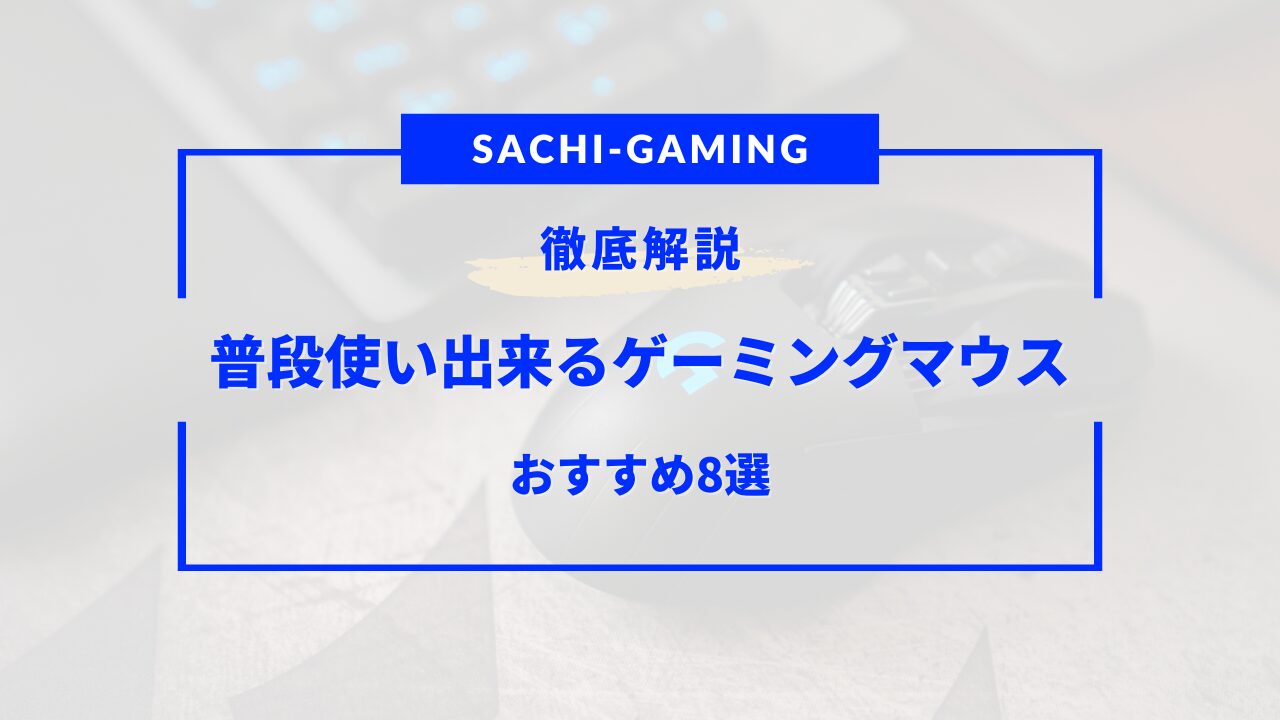 SACHI-GAMING

徹底解説

普段使い出来るゲーミングマウス

おすすめ8選